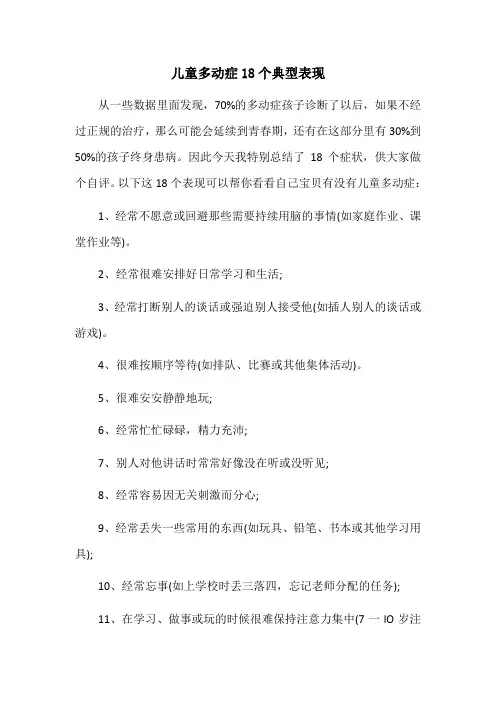 儿童多动症18个典型表现

从一些数据里面发现，70%的多动症孩子诊断了以后，如果不经过正规的治疗，那么可能会延续到青春期，还有在这部分里有30%到50%的孩子终身患病。因此今天我特别总结了 18 个症状，供大家做个自评。以下这18个表现可以帮你看看自己宝贝有没有儿童多动症：

1、经常不愿意或回避那些需要持续用脑的事情(如家庭作业、课堂作业等)。

2、经常很难安排好日常学习和生活;

3、经常打断别人的谈话或强迫别人接受他(如插人别人的谈话或游戏)。

4、很难按顺序等待(如排队、比赛或其他集体活动)。

5、很难安安静静地玩;

6、经常忙忙碌碌，精力充沛;

7、别人对他讲话时常常好像没在听或没听见;

8、经常容易因无关刺激而分心;

9、经常丢失一些常用的东西(如玩具、铅笔、书本或其他学习用具);

10、经常忘事(如上学校时丢三落四，忘记老师分配的任务);

11、在学习、做事或玩的时候很难保持注意力集中(7 一 IO 岁注